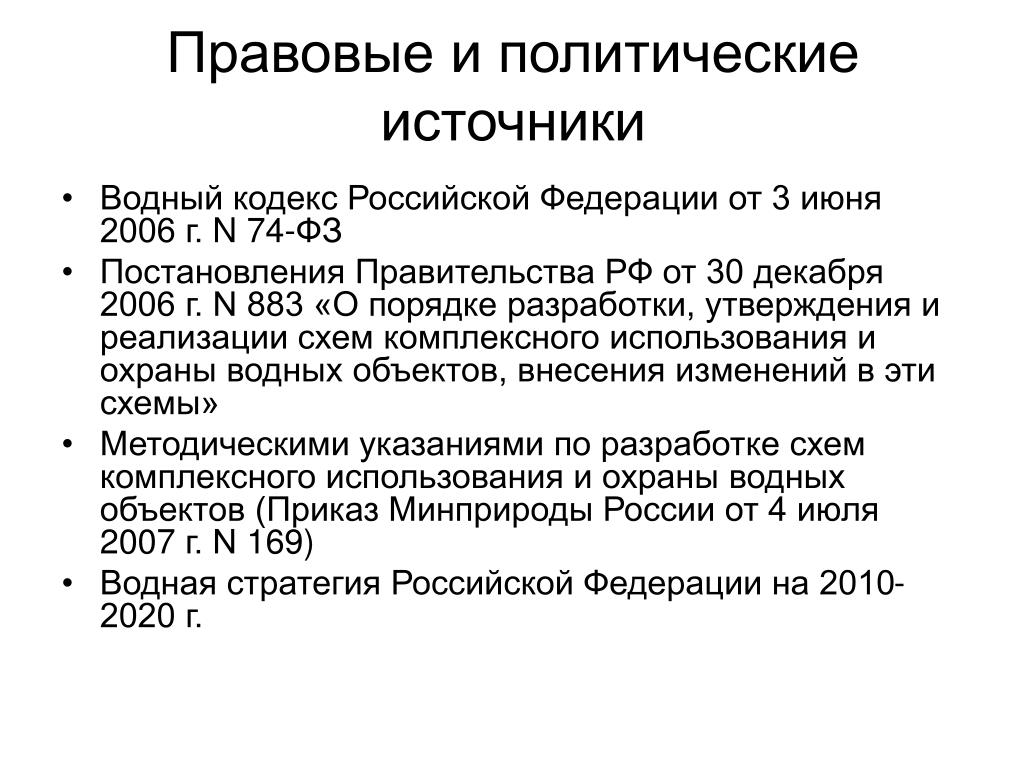 Правовые и политические источники

• Водный кодекс Российской Федерации от 3 июня 2006 г. N 74-ФЗ
• Постановления Правительства РФ от 30 декабря 2006 г. N 883 «О порядке разработки, утверждения и реализации схем комплексного использования и охраны водных объектов, внесения изменений в эти схемы»
• Методическими указаниями по разработке схем комплексного использования и охраны водных объектов (Приказ Минприроды России от 4 июля 2007 г. N 169)
• Водная стратегия Российской Федерации на 2010-2020 г.